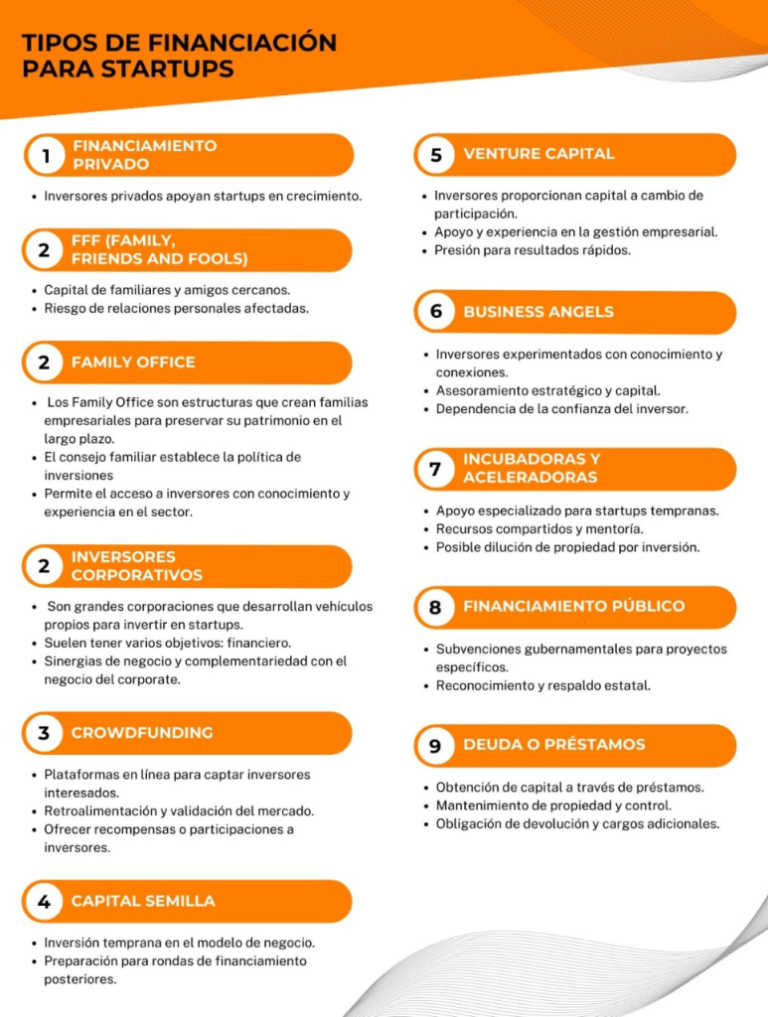 TIPOS DE FINANCIACIÓN PARA STARTUPS

1 FINANCIAMIENTO PRIVADO

- Inversores privados apoyan startups en crecimiento.

2 FFF (FAMILY, FRIENDS AND FOOLS)

- Capital de familiares y amigos cercanos.
- Riesgo de relaciones personales afectadas.

2 FAMILY OFFICE

- Los Family Office son estructuras que crean familias empresariales para preservar su patrimonio en el largo plazo.
- El consejo familiar establece la política de inversiones
- Permite el acceso a inversores con conocimiento y experiencia en el sector.

2 INVERSORES CORPORATIVOS

- Son grandes corporaciones que desarrollan vehículos propios para invertir en startups.
- Suelen tener varios objetivos: financiero.
- Sinergias de negocio y complementariedad con el negocio del corporate.

3 CROWDFUNDING

- Plataformas en línea para captar inversores interesados.
- Retroalimentación y validación del mercado.
- Ofrecer recompensas o participaciones a inversores.

4 CAPITAL SEMILLA

- Inversión temprana en el modelo de negocio.
- Preparación para rondas de financiamiento posteriores.

5 VENTURE CAPITAL

- Inversores proporcionan capital a cambio de participación.
- Apoyo y experiencia en la gestión empresarial.
- Presión para resultados rápidos.

6 BUSINESS ANGELS

- Inversores experimentados con conocimiento y conexiones.
- Asesoramiento estratégico y capital.
- Dependencia de la confianza del inversor.

7 INCUBADORAS Y ACELERADORAS

- Apoyo especializado para startups tempranas.
- Recursos compartidos y mentoría.
- Posible dilución de propiedad por inversión.

8 FINANCIAMIENTO PÚBLICO

- Subvenciones gubernamentales para proyectos específicos.
- Reconocimiento y respaldo estatal.

9 DEUDA O PRÉSTAMOS

- Obtención de capital a través de préstamos.
- Mantenimiento de propiedad y control.
- Obligación de devolución y cargos adicionales.